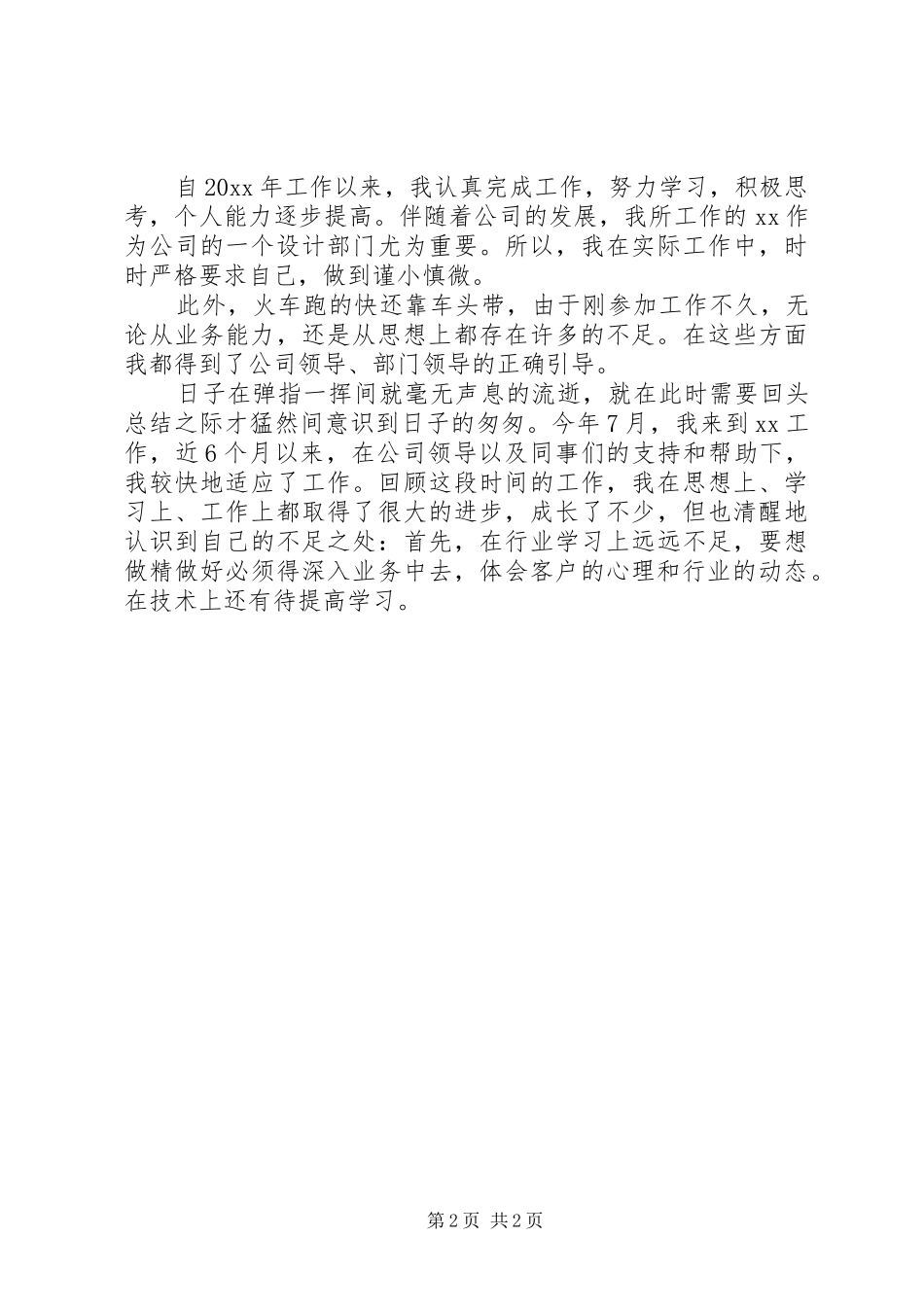 自20xx年工作以来，我认真完成工作，努力学习，积极思考，个人能力逐步提高。伴随着公司的发展，我所工作的xx作为公司的一个设计部门尤为重要。所以，我在实际工作中，时时严格要求自己，做到谨小慎微。

此外，火车跑的快还靠车头带，由于刚参加工作不久，无论从业务能力，还是从思想上都存在许多的不足。在这些方面我都得到了公司领导、部门领导的正确引导。

日子在弹指一挥间就毫无声息的流逝，就在此时需要回头总结之际才猛然间意识到日子的匆匆。今年7月，我来到xx工作，近6个月以来，在公司领导以及同事们的支持和帮助下，我较快地适应了工作。回顾这段时间的工作，我在思想上、学习上、工作上都取得了很大的进步，成长了不少，但也清醒地认识到自己的不足之处：首先，在行业学习上远远不足，要想做精做好必须得深入业务中去，体会客户的心理和行业的动态。在技术上还有待提高学习。

第2页 共2页